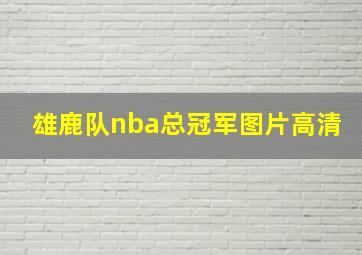 雄鹿队nba总冠军图片高清